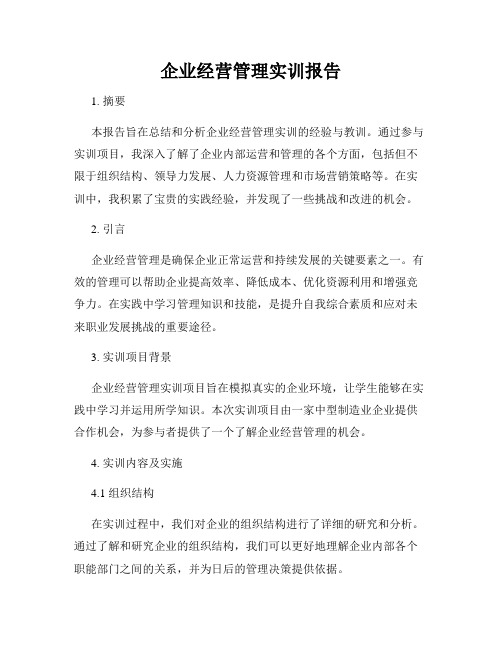 企业经营管理实训报告

1. 摘要

本报告旨在总结和分析企业经营管理实训的经验与教训。通过参与实训项目，我深入了解了企业内部运营和管理的各个方面，包括但不限于组织结构、领导力发展、人力资源管理和市场营销策略等。在实训中，我积累了宝贵的实践经验，并发现了一些挑战和改进的机会。

2. 引言

企业经营管理是确保企业正常运营和持续发展的关键要素之一。有效的管理可以帮助企业提高效率、降低成本、优化资源利用和增强竞争力。在实践中学习管理知识和技能，是提升自我综合素质和应对未来职业发展挑战的重要途径。

3. 实训项目背景

企业经营管理实训项目旨在模拟真实的企业环境，让学生能够在实践中学习并运用所学知识。本次实训项目由一家中型制造业企业提供合作机会，为参与者提供了一个了解企业经营管理的机会。

4. 实训内容及实施

4.1 组织结构

在实训过程中，我们对企业的组织结构进行了详细的研究和分析。通过了解和研究企业的组织结构，我们可以更好地理解企业内部各个职能部门之间的关系，并为日后的管理决策提供依据。